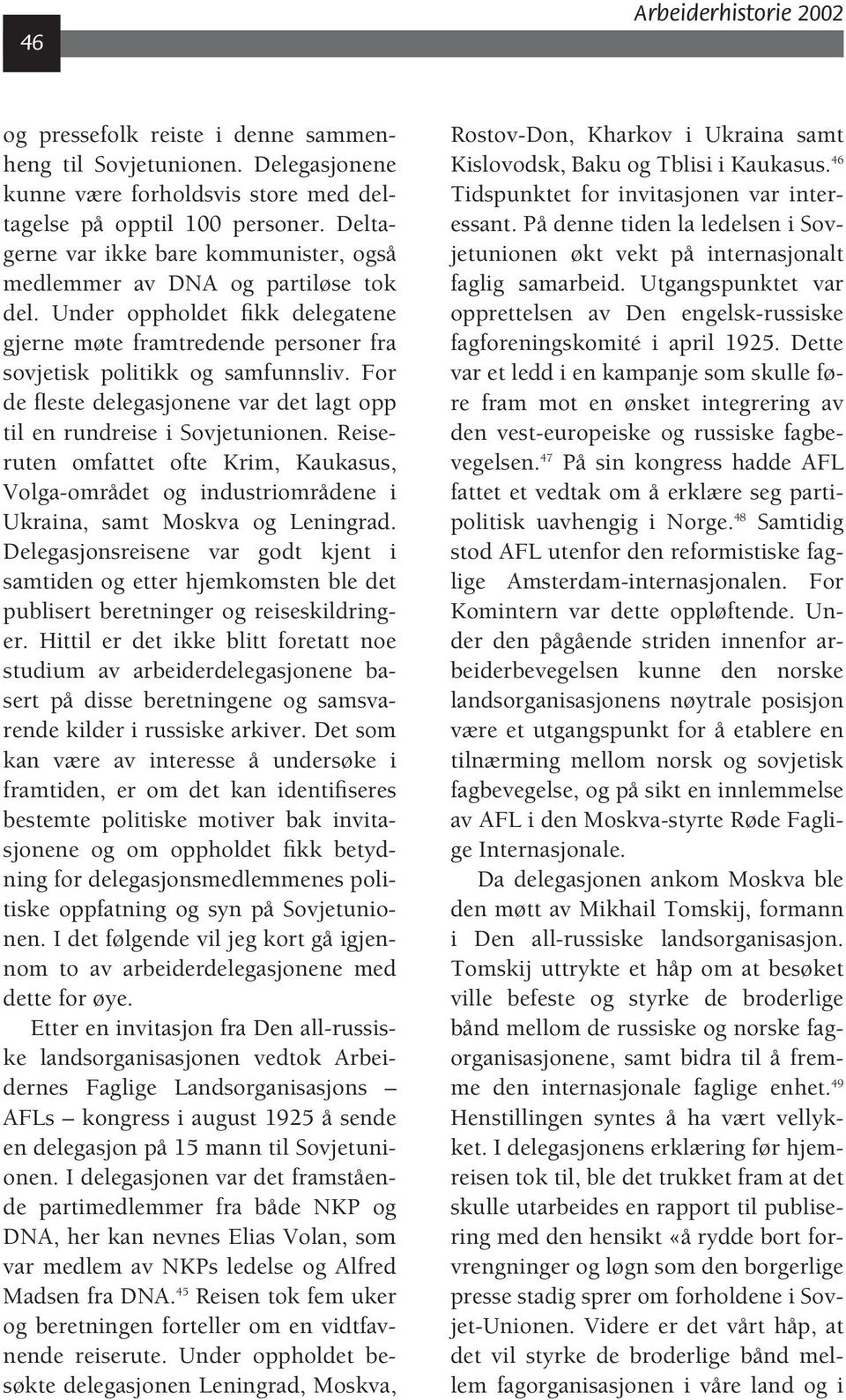 46

Arbeiderhistorie 2002

og pressefolk reiste i denne sammenheng til Sovjetunionen. Delegasjonene kunne være forholdsvis store med deltagelse på opptil 100 personer. Deltagerne var ikke bare kommunister, også medlemmer av DNA og partiløse tok del. Under oppholdet fikk delegatene gjerne møte framtredende personer fra sovjetisk politikk og samfunnsliv. For de fleste delegasjonene var det lagt opp til en rundreise i Sovjetunionen. Reiseruten omfattet ofte Krim, Kaukasus, Volga-området og industriområdene i Ukraina, samt Moskva og Leningrad. Delegasjonsreisene var godt kjent i samtiden og etter hjemkomsten ble det publisert beretninger og reiseskildringer. Hittil er det ikke blitt foretatt noe studium av arbeiderdelegasjonene basert på disse beretningene og samsvarende kilder i russiske arkiver. Det som kan være av interesse å undersøke i framtiden, er om det kan identifiseres bestemte politiske motiver bak invitasjonene og om oppholdet fikk betydning for delegasjonsmedlemmenes politiske oppfatning og syn på Sovjetunionen. I det følgende vil jeg kort gå igjennom to av arbeiderdelegasjonene med dette for øye.

Etter en invitasjon fra Den all-russiske landsorganisasjonen vedtok Arbeidernes Faglige Landsorganisasjons – AFLs – kongress i august 1925 å sende en delegasjon på 15 mann til Sovjetunionen. I delegasjonen var det framstående partimedlemmer fra både NKP og DNA, her kan nevnes Elias Volan, som var medlem av NKPs ledelse og Alfred Madsen fra DNA.$^{45}$ Reisen tok fem uker og beretningen forteller om en vidtfavnende reiserute. Under oppholdet besøkte delegasjonen Leningrad, Moskva, Rostov-Don, Kharkov i Ukraina samt Kislovodsk, Baku og Tblisi i Kaukasus.$^{46}$ Tidspunktet for invitasjonen var interessant. På denne tiden la ledelsen i Sovjetunionen økt vekt på internasjonalt faglig samarbeid. Utgangspunktet var opprettelsen av Den engelsk-russiske fagforeningskomité i april 1925. Dette var et ledd i en kampanje som skulle føre fram mot en ønsket integrering av den vest-europeiske og russiske fagbevegelsen.$^{47}$ På sin kongress hadde AFL fattet et vedtak om å erklære seg partipolitisk uavhengig i Norge.$^{48}$ Samtidig stod AFL utenfor den reformistiske faglige Amsterdam-internasjonalen. For Komintern var dette oppløftende. Under den pågående striden innenfor arbeiderbevegelsen kunne den norske landsorganisasjonens nøytrale posisjon være et utgangspunkt for å etablere en tilnærming mellom norsk og sovjetisk fagbevegelse, og på sikt en innlemmelse av AFL i den Moskva-styrte Røde Faglige Internasjonale.

Da delegasjonen ankom Moskva ble den møtt av Mikhail Tomskij, formann i Den all-russiske landsorganisasjon. Tomskij uttrykte et håp om at besøket ville befeste og styrke de broderlige bånd mellom de russiske og norske fagorganisasjonene, samt bidra til å fremme den internasjonale faglige enhet.$^{49}$ Henstillingen syntes å ha vært vellykket. I delegasjonens erklæring før hjemreisen tok til, ble det trukket fram at det skulle utarbeides en rapport til publisering med den hensikt «å rydde bort forvrengninger og løgn som den borgerlige presse stadig sprer om forholdene i Sovjet-Unionen. Videre er det vårt håp, at det vil styrke de broderlige bånd mellem fagorganisasjonen i våre land og i